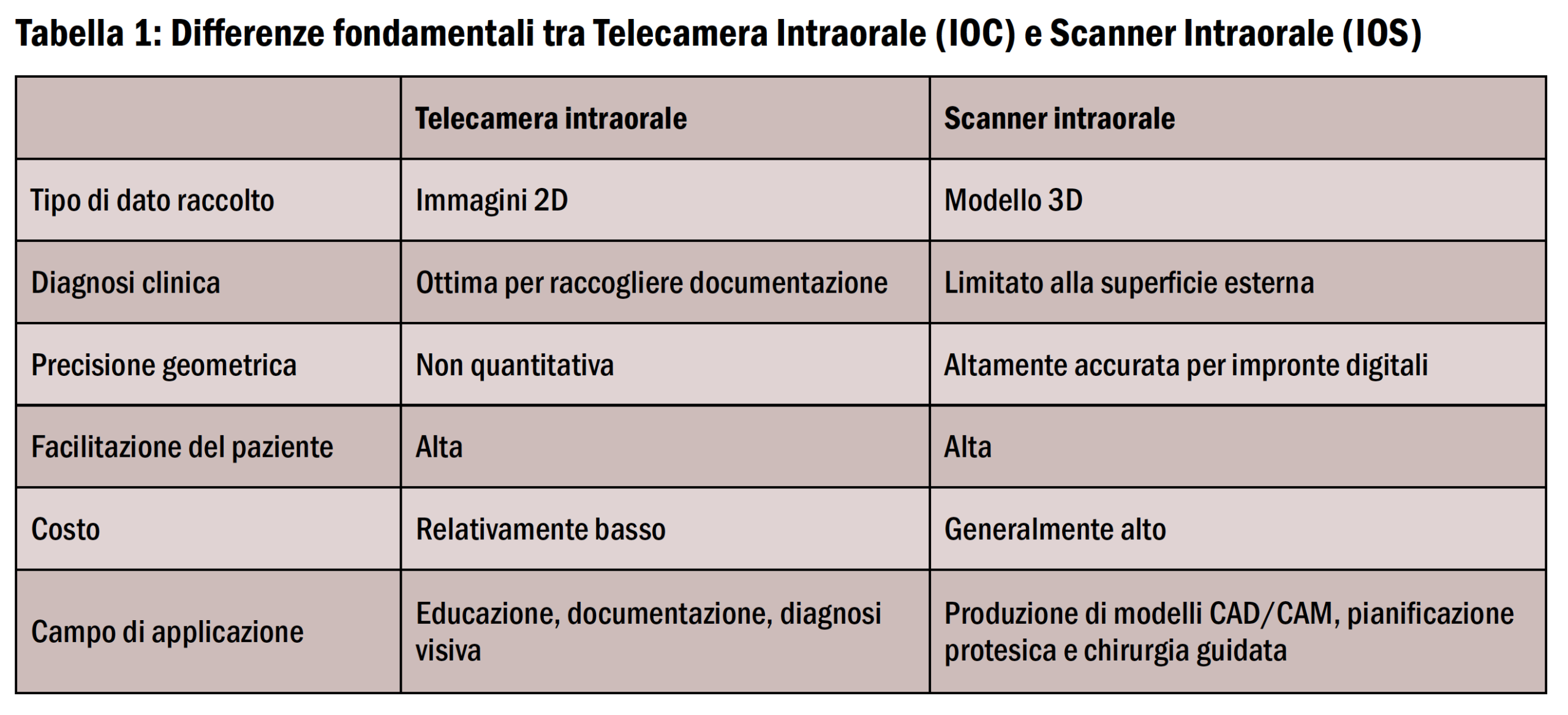 Tabella 1: Differenze fondamentali tra Telecamera Intraorale (IOC) e Scanner Intraorale (IOS)

| | Telecamera intraorale | Scanner intraorale |
|---|---|---|
| Tipo di dato raccolto | Immagini 2D | Modello 3D |
| Diagnosi clinica | Ottima per raccogliere documentazione | Limitato alla superficie esterna |
| Precisione geometrica | Non quantitativa | Altamente accurata per impronte digitali |
| Facilitazione del paziente | Alta | Alta |
| Costo | Relativamente basso | Generalmente alto |
| Campo di applicazione | Educazione, documentazione, diagnosi visiva | Produzione di modelli CAD/CAM, pianificazione protesica e chirurgia guidata |